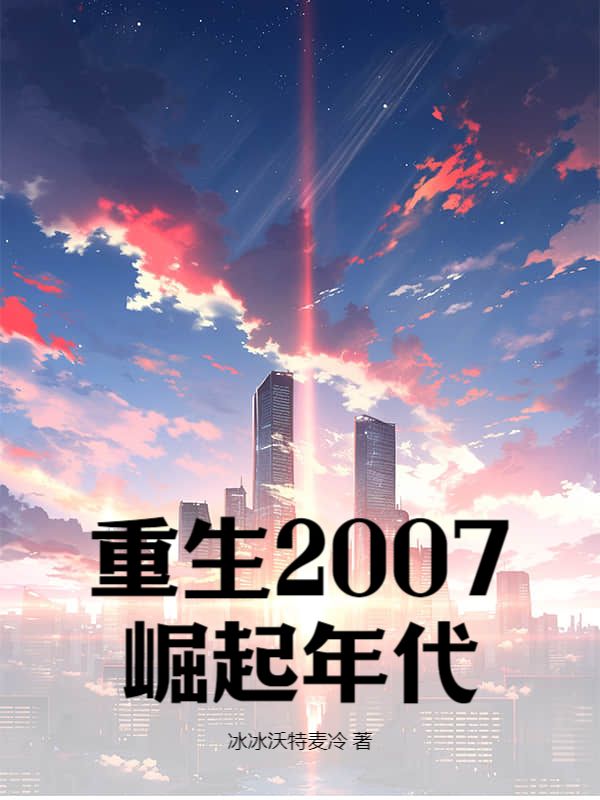 重生2007
崛起年代

冰冰沃特麦冷 著